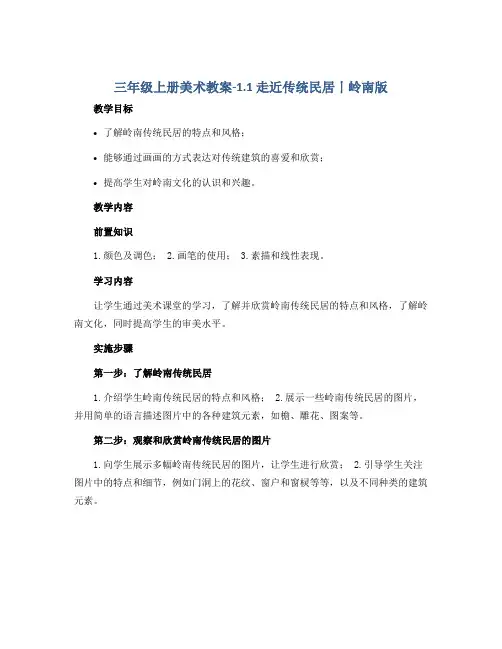 三年级上册美术教案-1.1 走近传统民居｜岭南版

教学目标

• 了解岭南传统民居的特点和风格；

• 能够通过画画的方式表达对传统建筑的喜爱和欣赏；

• 提高学生对岭南文化的认识和兴趣。

教学内容

前置知识

1. 颜色及调色； 2. 画笔的使用； 3. 素描和线性表现。

学习内容

让学生通过美术课堂的学习，了解并欣赏岭南传统民居的特点和风格，了解岭南文化，同时提高学生的审美水平。

实施步骤

第一步：了解岭南传统民居

1. 介绍学生岭南传统民居的特点和风格； 2. 展示一些岭南传统民居的图片，并用简单的语言描述图片中的各种建筑元素，如檐、雕花、图案等。

第二步：观察和欣赏岭南传统民居的图片

1. 向学生展示多幅岭南传统民居的图片，让学生进行欣赏； 2. 引导学生关注图片中的特点和细节，例如门洞上的花纹、窗户和窗棂等等，以及不同种类的建筑元素。